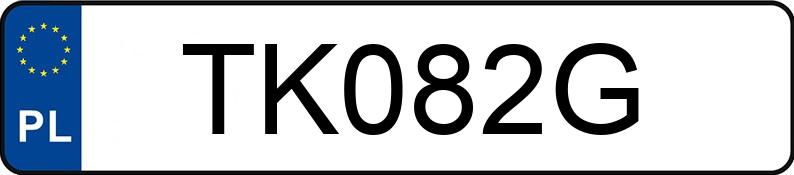 PL

TK082G